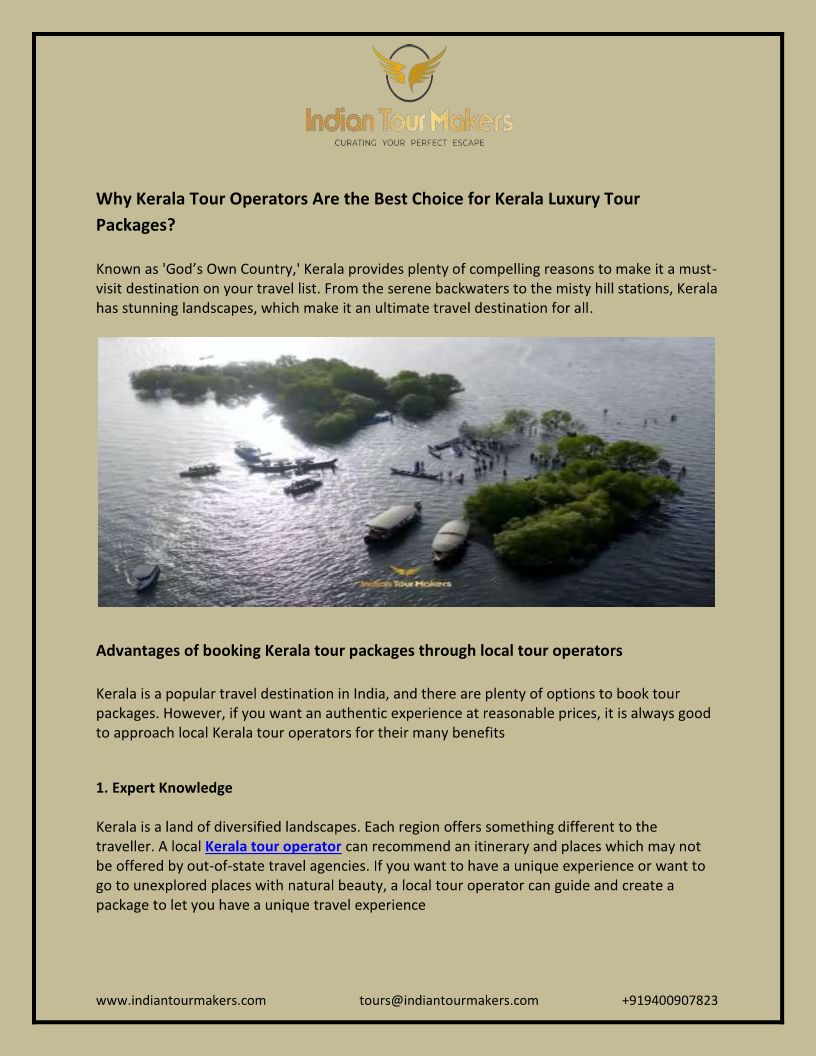 Indian Tour Makers
CURATING YOUR PERFECT ESCAPE

Why Kerala Tour Operators Are the Best Choice for Kerala Luxury Tour Packages?

Known as 'God's Own Country,' Kerala provides plenty of compelling reasons to make it a must-visit destination on your travel list. From the serene backwaters to the misty hill stations, Kerala has stunning landscapes, which make it an ultimate travel destination for all.

Indian Tour Makers

Advantages of booking Kerala tour packages through local tour operators

Kerala is a popular travel destination in India, and there are plenty of options to book tour packages. However, if you want an authentic experience at reasonable prices, it is always good to approach local Kerala tour operators for their many benefits

1. Expert Knowledge

Kerala is a land of diversified landscapes. Each region offers something different to the traveller. A local Kerala tour operator can recommend an itinerary and places which may not be offered by out-of-state travel agencies. If you want to have a unique experience or want to go to unexplored places with natural beauty, a local tour operator can guide and create a package to let you have a unique travel experience

www.indiantourmakers.com tours@indiantourmakers.com +919400907823